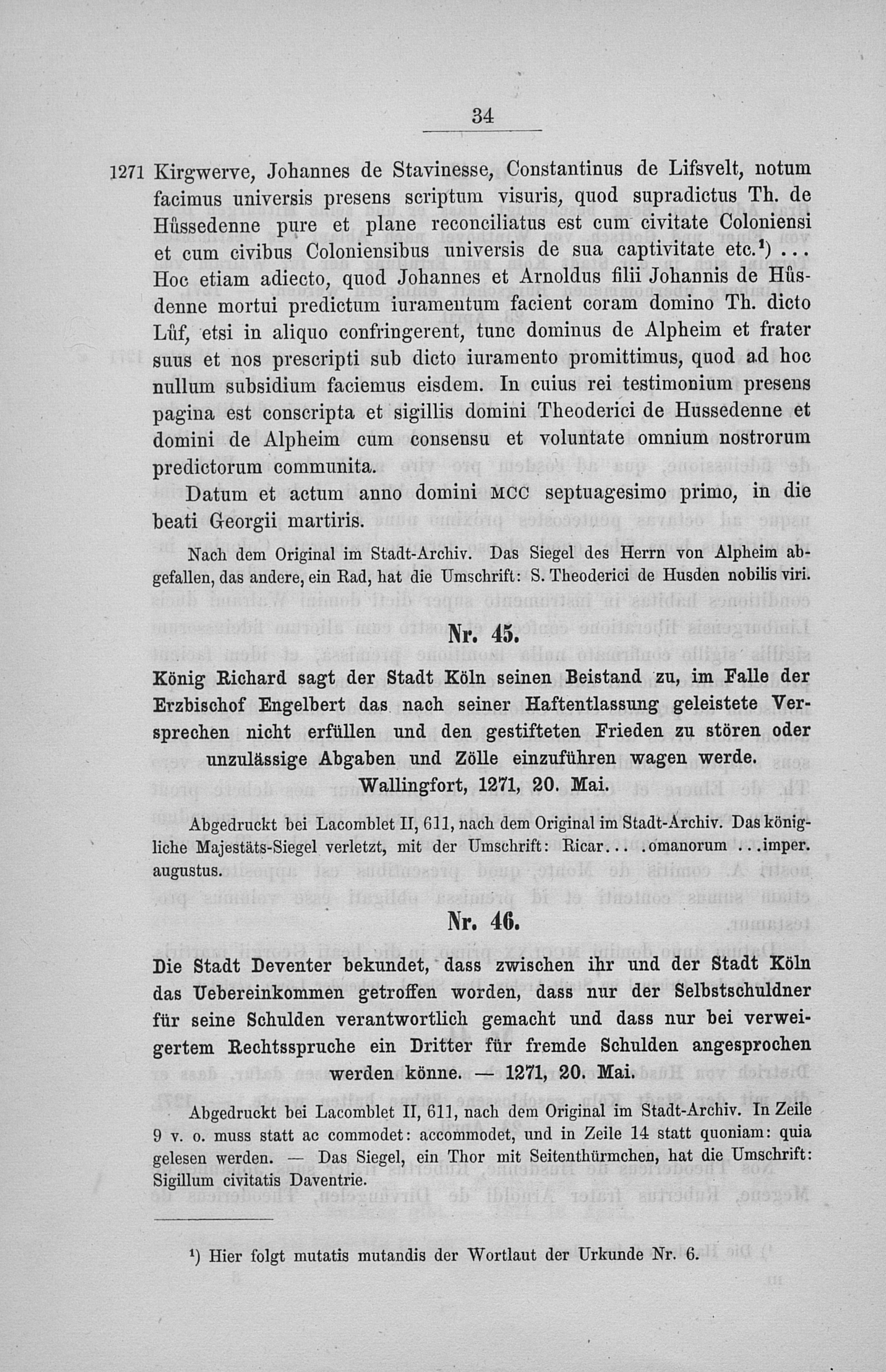 34

1271 Kirgwerve, Johannes de Stavinesse, Constantinus de Lifsvelt, notum facimus universis presens scriptum visuris, quod supradictus Th. de Hůssedenne pure et plane reconciliatus est cum civitate Coloniensi et cum civibus Coloniensibus universis de sua captivitate etc.$^{1}$) ... Hoc etiam adiecto, quod Johannes et Arnoldus filii Johannis de Hůsdenne mortui predictum iuramentum facient coram domino Th. dicto Lůf, etsi in aliquo confringerent, tunc dominus de Alpheim et frater suus et nos prescripti sub dicto iuramento promittimus, quod ad hoc nullum subsidium faciemus eisdem. In cuius rei testimonium presens pagina est conscripta et sigillis domini Theoderici de Hussedenne et domini de Alpheim cum consensu et voluntate omnium nostrorum predictorum communita.

Datum et actum anno domini MCC septuagesimo primo, in die beati Georgii martiris.

Nach dem Original im Stadt-Archiv. Das Siegel des Herrn von Alpheim abgefallen, das andere, ein Rad, hat die Umschrift: S. Theoderici de Husden nobilis viri.

Nr. 45.

König Richard sagt der Stadt Köln seinen Beistand zu, im Falle der Erzbischof Engelbert das nach seiner Haftentlassung geleistete Versprechen nicht erfüllen und den gestifteten Frieden zu stören oder unzulässige Abgaben und Zölle einzuführen wagen werde.
Wallingfort, 1271, 20. Mai.

Abgedruckt bei Lacomblet II, 611, nach dem Original im Stadt-Archiv. Das königliche Majestäts-Siegel verletzt, mit der Umschrift: Ricar... .omanorum ...imper. augustus.

Nr. 46.

Die Stadt Deventer bekundet, dass zwischen ihr und der Stadt Köln das Uebereinkommen getroffen worden, dass nur der Selbstschuldner für seine Schulden verantwortlich gemacht und dass nur bei verweigertem Rechtsspruche ein Dritter für fremde Schulden angesprochen werden könne. — 1271, 20. Mai.

Abgedruckt bei Lacomblet II, 611, nach dem Original im Stadt-Archiv. In Zeile 9 v. o. muss statt ac commodet: accommodet, und in Zeile 14 statt quoniam: quia gelesen werden. — Das Siegel, ein Thor mit Seitenthürmchen, hat die Umschrift: Sigillum civitatis Daventrie.

$^{1}$) Hier folgt mutatis mutandis der Wortlaut der Urkunde Nr. 6.